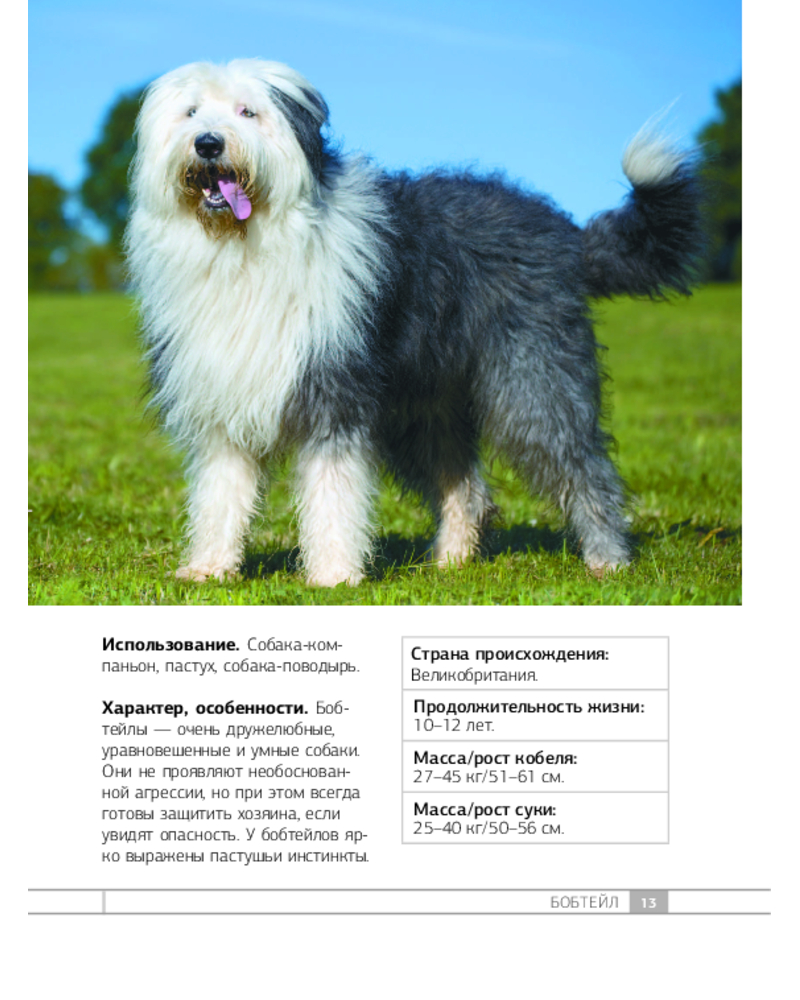 Использование. Собака-компаньон, пастух, собака-поводырь.

Характер, особенности. Бобтейлы — очень дружелюбные, уравновешенные и умные собаки. Они не проявляют необоснованной агрессии, но при этом всегда готовы защитить хозяина, если увидят опасность. У бобтейлов ярко выражены пастушьи инстинкты.

Страна происхождения:
Великобритания.

Продолжительность жизни:
10–12 лет.

Масса/рост кобеля:
27–45 кг/51–61 см.

Масса/рост суки:
25–40 кг/50–56 см.

БОБТЕЙЛ 13